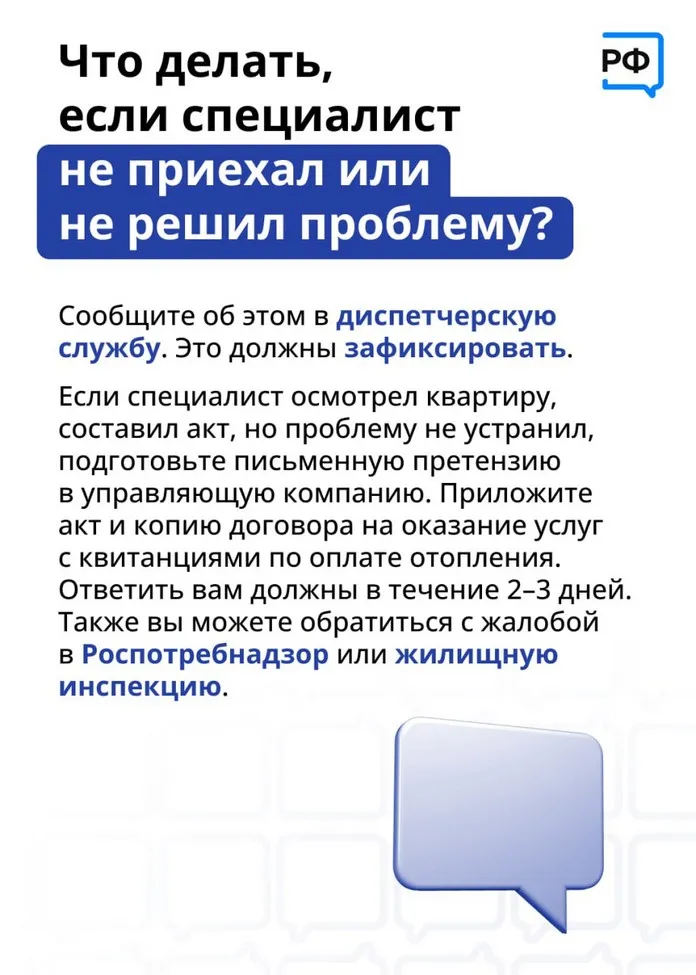 РФ

Что делать, если специалист не приехал или не решил проблему?

Сообщите об этом в диспетчерскую службу. Это должны зафиксировать.

Если специалист осмотрел квартиру, составил акт, но проблему не устранил, подготовьте письменную претензию в управляющую компанию. Приложите акт и копию договора на оказание услуг с квитанциями по оплате отопления. Ответить вам должны в течение 2–3 дней. Также вы можете обратиться с жалобой в Роспотребнадзор или жилищную инспекцию.